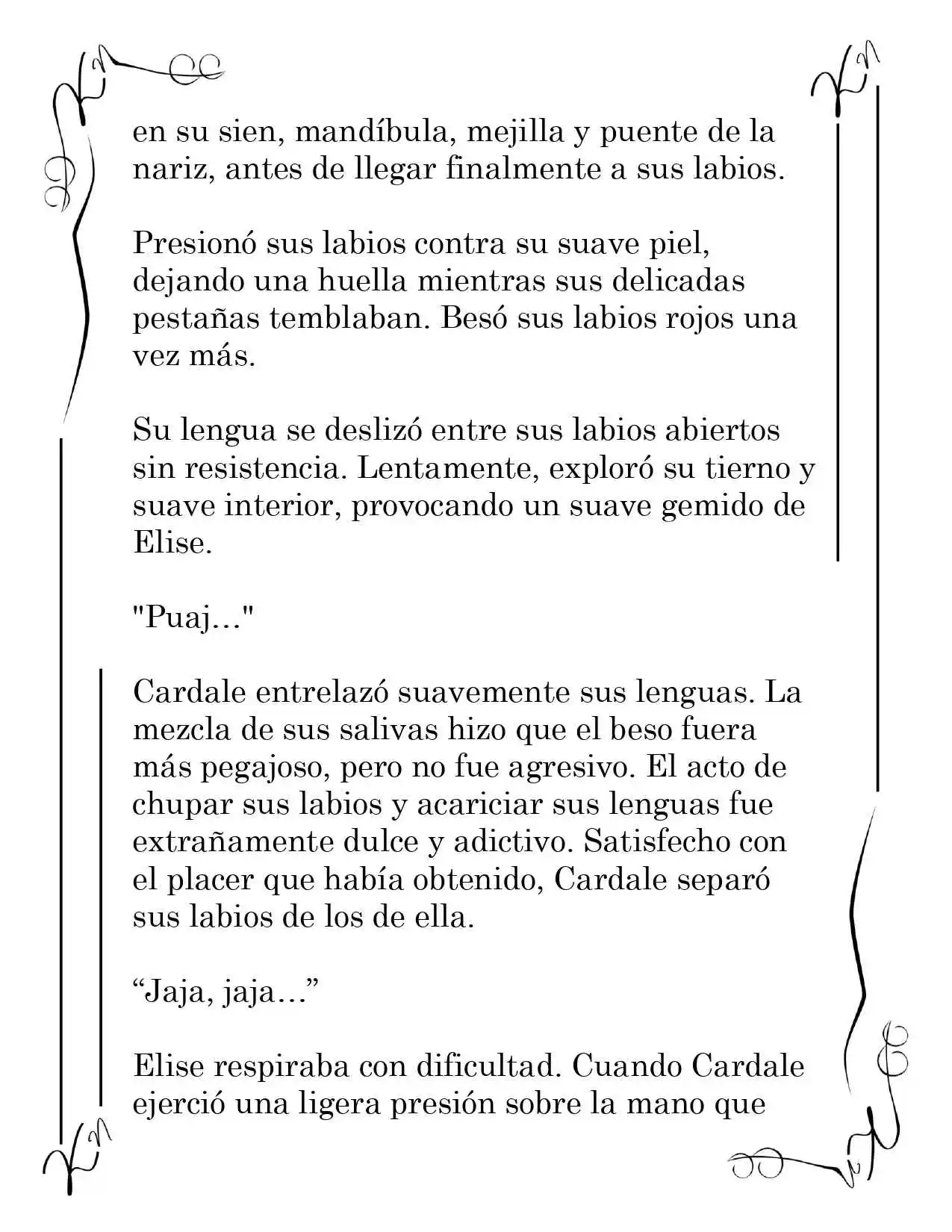 en su sien, mandíbula, mejilla y puente de la nariz, antes de llegar finalmente a sus labios.

Presionó sus labios contra su suave piel, dejando una huella mientras sus delicadas pestañas temblaban. Besó sus labios rojos una vez más.

Su lengua se deslizó entre sus labios abiertos sin resistencia. Lentamente, exploró su tierno y suave interior, provocando un suave gemido de Elise.

"Puaj…"

Cardale entrelazó suavemente sus lenguas. La mezcla de sus salivas hizo que el beso fuera más pegajoso, pero no fue agresivo. El acto de chupar sus labios y acariciar sus lenguas fue extrañamente dulce y adictivo. Satisfecho con el placer que había obtenido, Cardale separó sus labios de los de ella.

“Jaja, jaja…”

Elise respiraba con dificultad. Cuando Cardale ejerció una ligera presión sobre la mano que